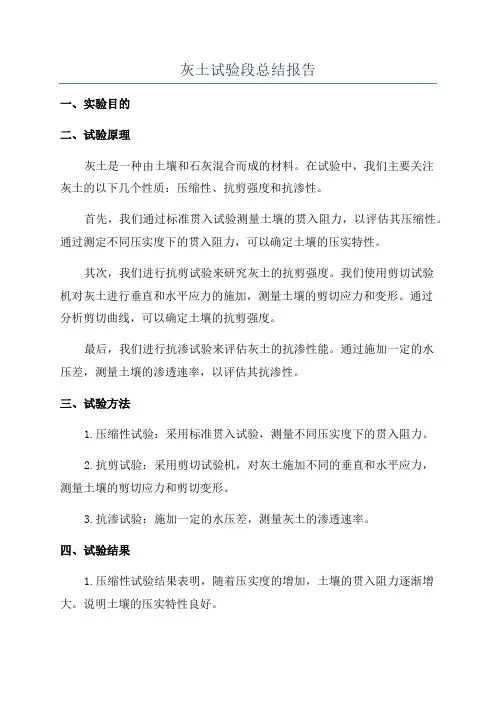 灰土试验段总结报告

一、实验目的

二、试验原理

灰土是一种由土壤和石灰混合而成的材料。在试验中，我们主要关注灰土的以下几个性质：压缩性、抗剪强度和抗渗性。

首先，我们通过标准贯入试验测量土壤的贯入阻力，以评估其压缩性。通过测定不同压实度下的贯入阻力，可以确定土壤的压实特性。

其次，我们进行抗剪试验来研究灰土的抗剪强度。我们使用剪切试验机对灰土进行垂直和水平应力的施加，测量土壤的剪切应力和变形。通过分析剪切曲线，可以确定土壤的抗剪强度。

最后，我们进行抗渗试验来评估灰土的抗渗性能。通过施加一定的水压差，测量土壤的渗透速率，以评估其抗渗性。

三、试验方法

1.压缩性试验：采用标准贯入试验，测量不同压实度下的贯入阻力。

2.抗剪试验：采用剪切试验机，对灰土施加不同的垂直和水平应力，测量土壤的剪切应力和剪切变形。

3.抗渗试验：施加一定的水压差，测量灰土的渗透速率。

四、试验结果

1.压缩性试验结果表明，随着压实度的增加，土壤的贯入阻力逐渐增大。说明土壤的压实特性良好。